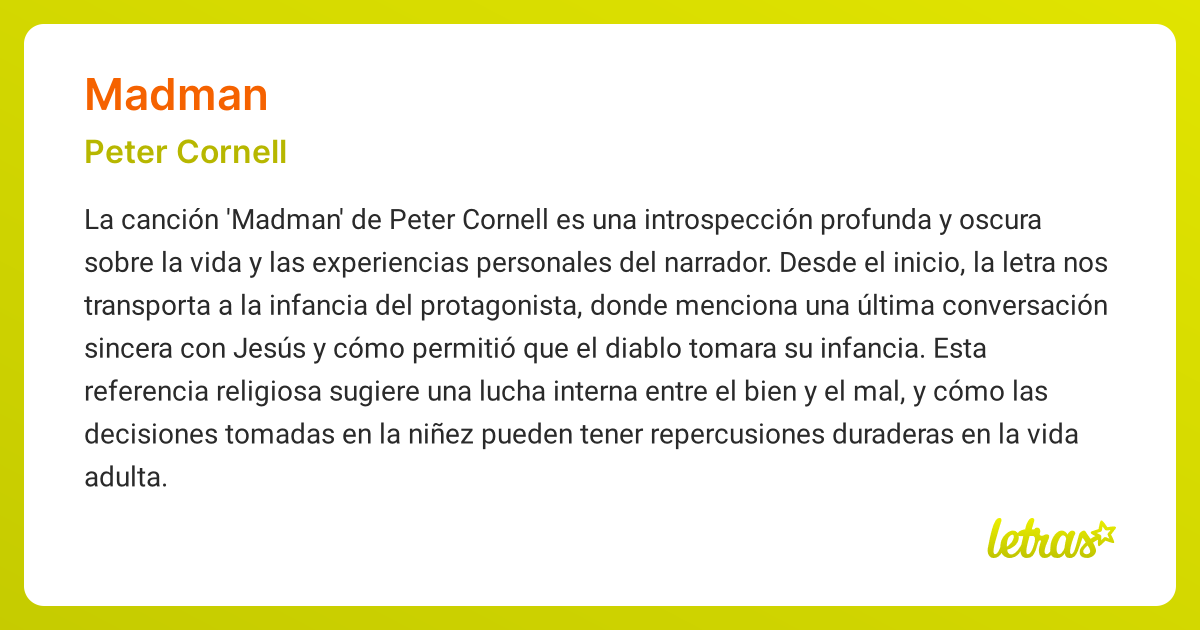 Madman

Peter Cornell

La canción 'Madman' de Peter Cornell es una introspección profunda y oscura sobre la vida y las experiencias personales del narrador. Desde el inicio, la letra nos transporta a la infancia del protagonista, donde menciona una última conversación sincera con Jesús y cómo permitió que el diablo tomara su infancia. Esta referencia religiosa sugiere una lucha interna entre el bien y el mal, y cómo las decisiones tomadas en la niñez pueden tener repercusiones duraderas en la vida adulta.

letras